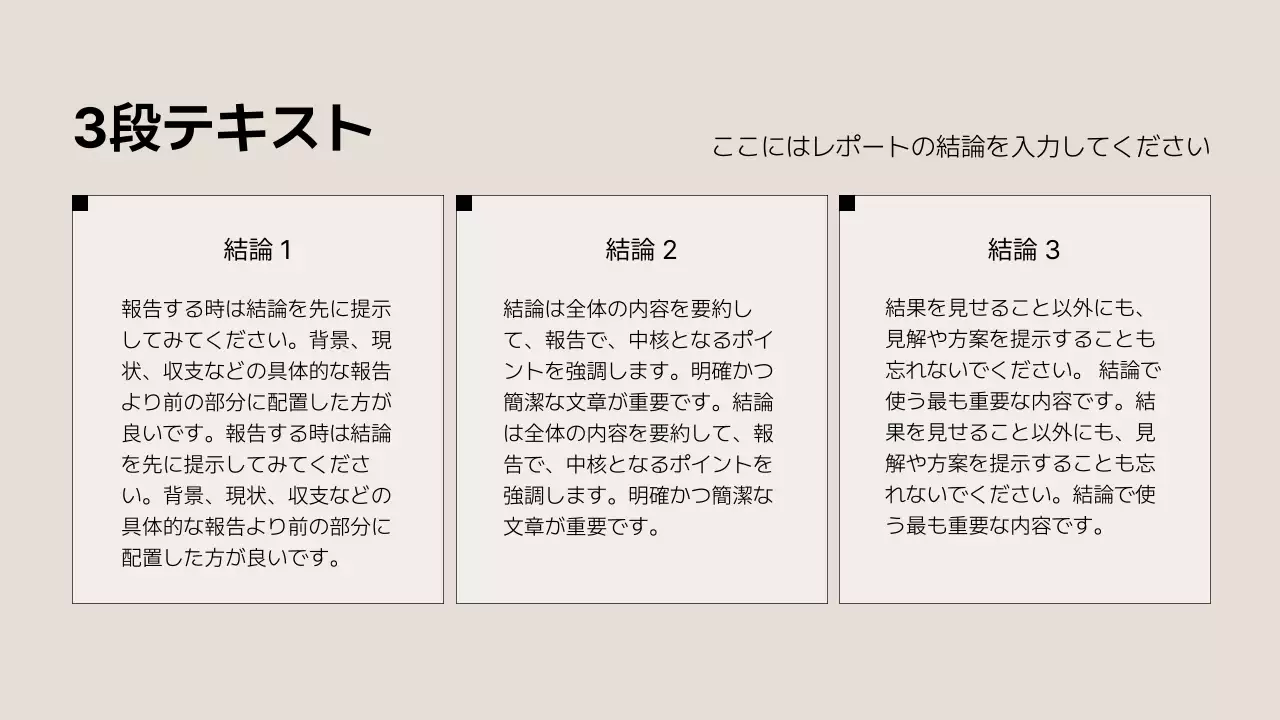 3段テキスト

ここにはレポートの結論を入力してください

結論 1

報告する時は結論を先に提示してみてください。背景、現状、収支などの具体的な報告より前の部分に配置した方が良いです。報告する時は結論を先に提示してみてください。背景、現状、収支などの具体的な報告より前の部分に配置した方が良いです。

結論 2

結論は全体の内容を要約して、報告で、中核となるポイントを強調します。明確かつ簡潔な文章が重要です。結論は全体の内容を要約して、報告で、中核となるポイントを強調します。明確かつ簡潔な文章が重要です。

結論 3

結果を見せること以外にも、見解や方案を提示することも忘れないでください。 結論で使う最も重要な内容です。結果を見せること以外にも、見解や方案を提示することも忘れないでください。結論で使う最も重要な内容です。